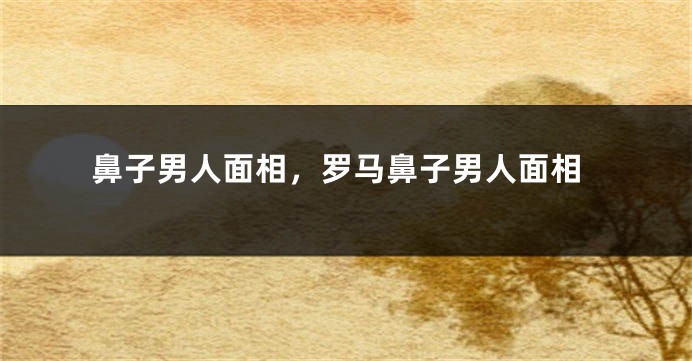 鼻子男人面相，罗马鼻子男人面相